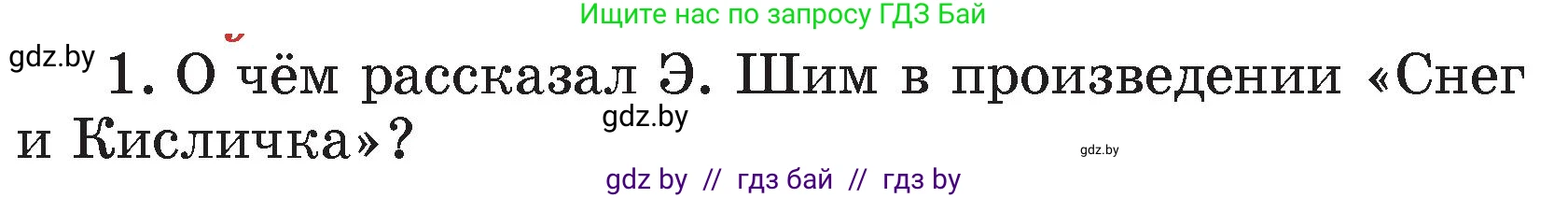 Ищите нас по запросу ГДЗ Бай

gdz.by

1. О чём рассказал Э. Шим в произведении «Снег и Кисличка»?

gdz.by

gdz.by

gdz by // гдз бай // гдз by